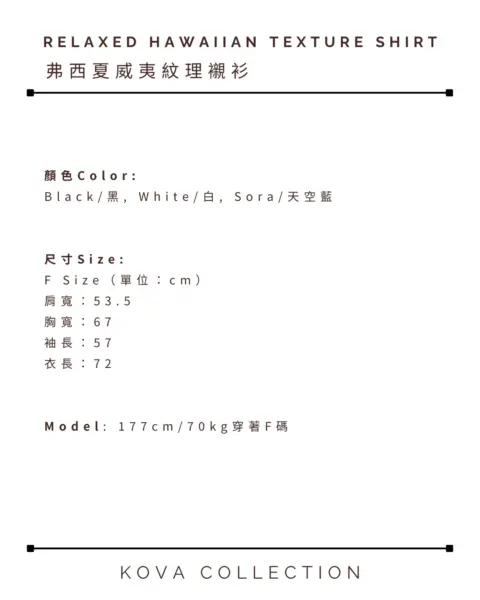 RELAXED HAWAIIAN TEXTURE SHIRT
弗西夏威夷紋理襯衫

顏色Color:
Black/黑, White/白, Sora/天空藍

尺寸Size:
F Size（單位：cm）
肩寬：53.5
胸寬：67
袖長：57
衣長：72

Model: 177cm/70kg穿著F碼

KOVA COLLECTION